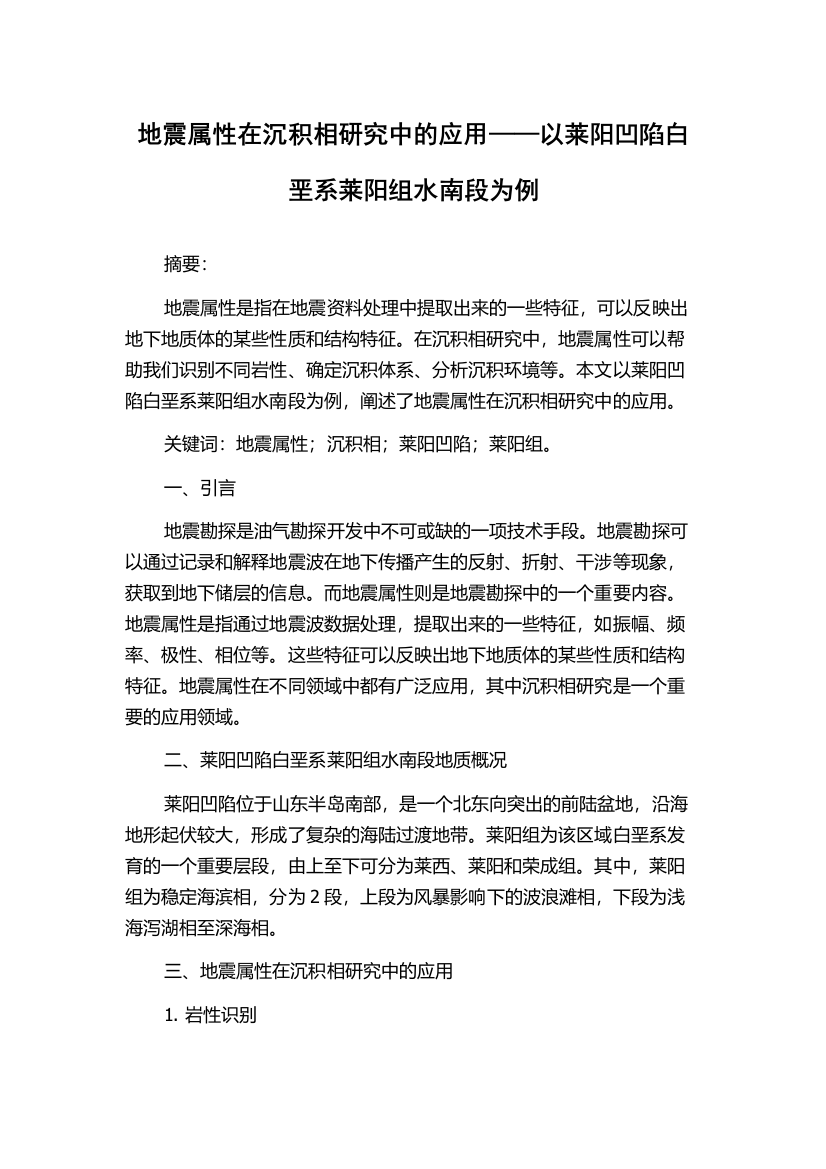 地震属性在沉积相研究中的应用——以莱阳凹陷白垩系莱阳组水南段为例

摘要:

地震属性是指在地震资料处理中提取出来的一些特征，可以反映出地下地质体的某些性质和结构特征。在沉积相研究中，地震属性可以帮助我们识别不同岩性、确定沉积体系、分析沉积环境等。本文以莱阳凹陷白垩系莱阳组水南段为例，阐述了地震属性在沉积相研究中的应用。

关键词：地震属性；沉积相；莱阳凹陷；莱阳组。

一、引言

地震勘探是油气勘探开发中不可或缺的一项技术手段。地震勘探可以通过记录和解释地震波在地下传播产生的反射、折射、干涉等现象，获取到地下储层的信息。而地震属性则是地震勘探中的一个重要内容。地震属性是指通过地震波数据处理，提取出来的一些特征，如振幅、频率、极性、相位等。这些特征可以反映出地下地质体的某些性质和结构特征。地震属性在不同领域中都有广泛应用，其中沉积相研究是一个重要的应用领域。

二、莱阳凹陷白垩系莱阳组水南段地质概况

莱阳凹陷位于山东半岛南部，是一个北东向突出的前陆盆地，沿海地形起伏较大，形成了复杂的海陆过渡地带。莱阳组为该区域白垩系发育的一个重要层段，由上至下可分为莱西、莱阳和荣成组。其中，莱阳组为稳定海滨相，分为 2 段，上段为风暴影响下的波浪滩相，下段为浅海泻湖相至深海相。

三、地震属性在沉积相研究中的应用

1. 岩性识别